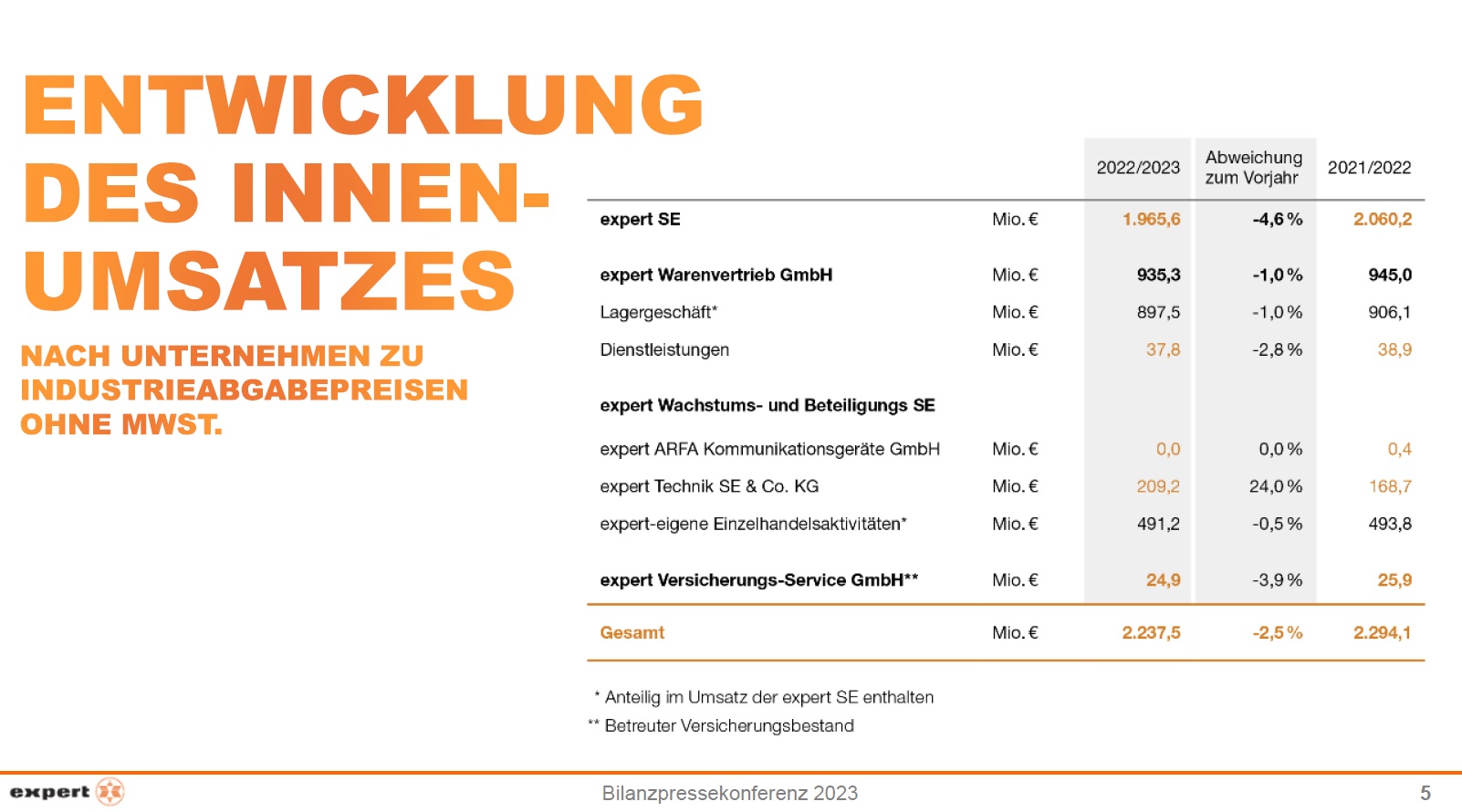 ENTWICKLUNG DES INNEN-UMSATZES

NACH UNTERNEHMEN ZU INDUSTRIEABGABEPREISEN OHNE MWST.

| | | 2022/2023 | Abweichung zum Vorjahr | 2021/2022 |
|---|---|---|---|---|
| expert SE | Mio. € | 1.965,6 | -4,6 % | 2.060,2 |
| expert Warenvertrieb GmbH | Mio. € | 935,3 | -1,0 % | 945,0 |
| Lagergeschäft* | Mio. € | 897,5 | -1,0 % | 906,1 |
| Dienstleistungen | Mio. € | 37,8 | -2,8 % | 38,9 |
| expert Wachstums- und Beteiligungs SE | | | | |
| expert ARFA Kommunikationsgeräte GmbH | Mio. € | 0,0 | 0,0 % | 0,4 |
| expert Technik SE & Co. KG | Mio. € | 209,2 | 24,0 % | 168,7 |
| expert-eigene Einzelhandelsaktivitäten* | Mio. € | 491,2 | -0,5 % | 493,8 |
| expert Versicherungs-Service GmbH** | Mio. € | 24,9 | -3,9 % | 25,9 |
| Gesamt | Mio. € | 2.237,5 | -2,5 % | 2.294,1 |

* Anteilig im Umsatz der expert SE enthalten
** Betreuter Versicherungsbestand

expert

Bilanzpressekonferenz 2023

5